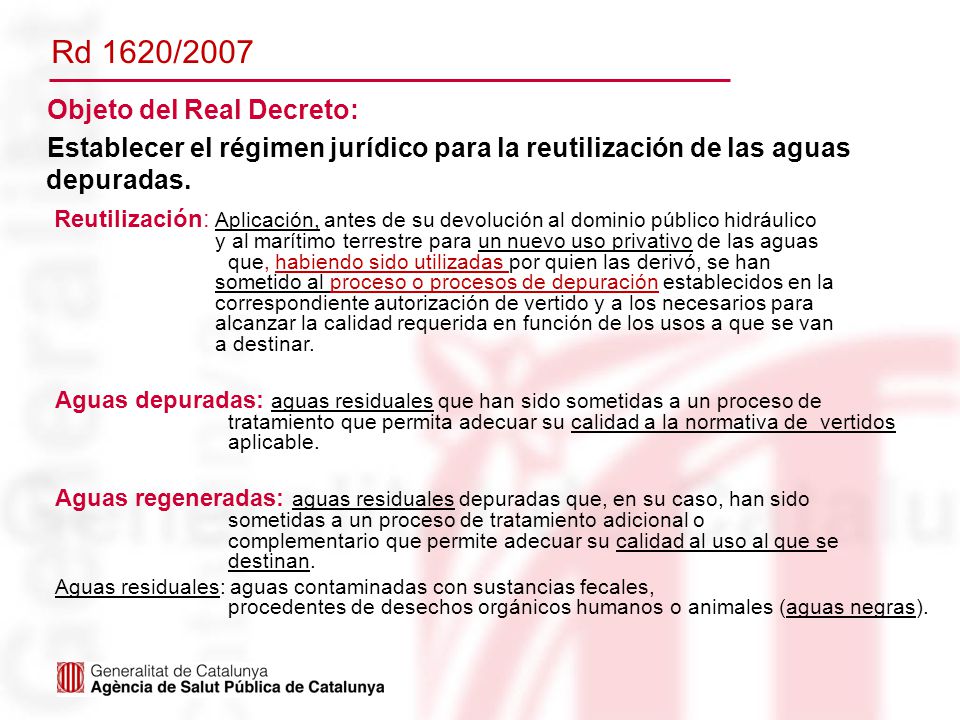 Rd 1620/2007

Objeto del Real Decreto:

Establecer el régimen jurídico para la reutilización de las aguas depuradas.

Reutilización: Aplicación, antes de su devolución al dominio público hidráulico y al marítimo terrestre para un nuevo uso privativo de las aguas que, habiendo sido utilizadas por quien las derivó, se han sometido al proceso o procesos de depuración establecidos en la correspondiente autorización de vertido y a los necesarios para alcanzar la calidad requerida en función de los usos a que se van a destinar.

Aguas depuradas: aguas residuales que han sido sometidas a un proceso de tratamiento que permita adecuar su calidad a la normativa de vertidos aplicable.

Aguas regeneradas: aguas residuales depuradas que, en su caso, han sido sometidas a un proceso de tratamiento adicional o complementario que permite adecuar su calidad al uso al que se destinan.

Aguas residuales: aguas contaminadas con sustancias fecales, procedentes de desechos orgánicos humanos o animales (aguas negras).

Generalitat de Catalunya
Agència de Salut Pública de Catalunya